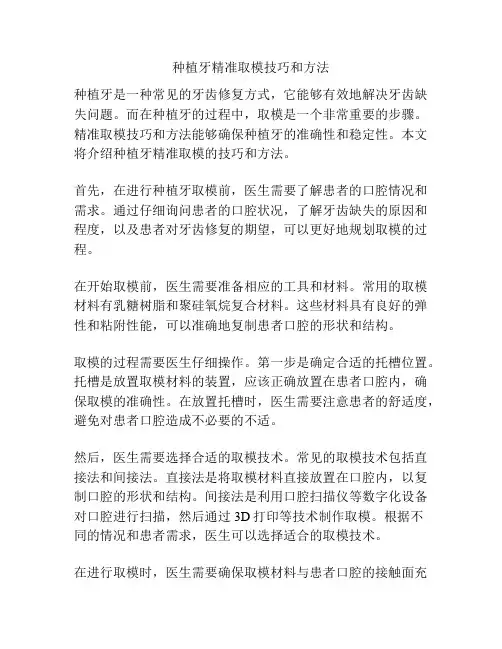 种植牙精准取模技巧和方法

种植牙是一种常见的牙齿修复方式，它能够有效地解决牙齿缺失问题。而在种植牙的过程中，取模是一个非常重要的步骤。精准取模技巧和方法能够确保种植牙的准确性和稳定性。本文将介绍种植牙精准取模的技巧和方法。

首先，在进行种植牙取模前，医生需要了解患者的口腔情况和需求。通过仔细询问患者的口腔状况，了解牙齿缺失的原因和程度，以及患者对牙齿修复的期望，可以更好地规划取模的过程。

在开始取模前，医生需要准备相应的工具和材料。常用的取模材料有乳糖树脂和聚硅氧烷复合材料。这些材料具有良好的弹性和粘附性能，可以准确地复制患者口腔的形状和结构。

取模的过程需要医生仔细操作。第一步是确定合适的托槽位置。托槽是放置取模材料的装置，应该正确放置在患者口腔内，确保取模的准确性。在放置托槽时，医生需要注意患者的舒适度，避免对患者口腔造成不必要的不适。

然后，医生需要选择合适的取模技术。常见的取模技术包括直接法和间接法。直接法是将取模材料直接放置在口腔内，以复制口腔的形状和结构。间接法是利用口腔扫描仪等数字化设备对口腔进行扫描，然后通过 3D 打印等技术制作取模。根据不同的情况和患者需求，医生可以选择适合的取模技术。

在进行取模时，医生需要确保取模材料与患者口腔的接触面充